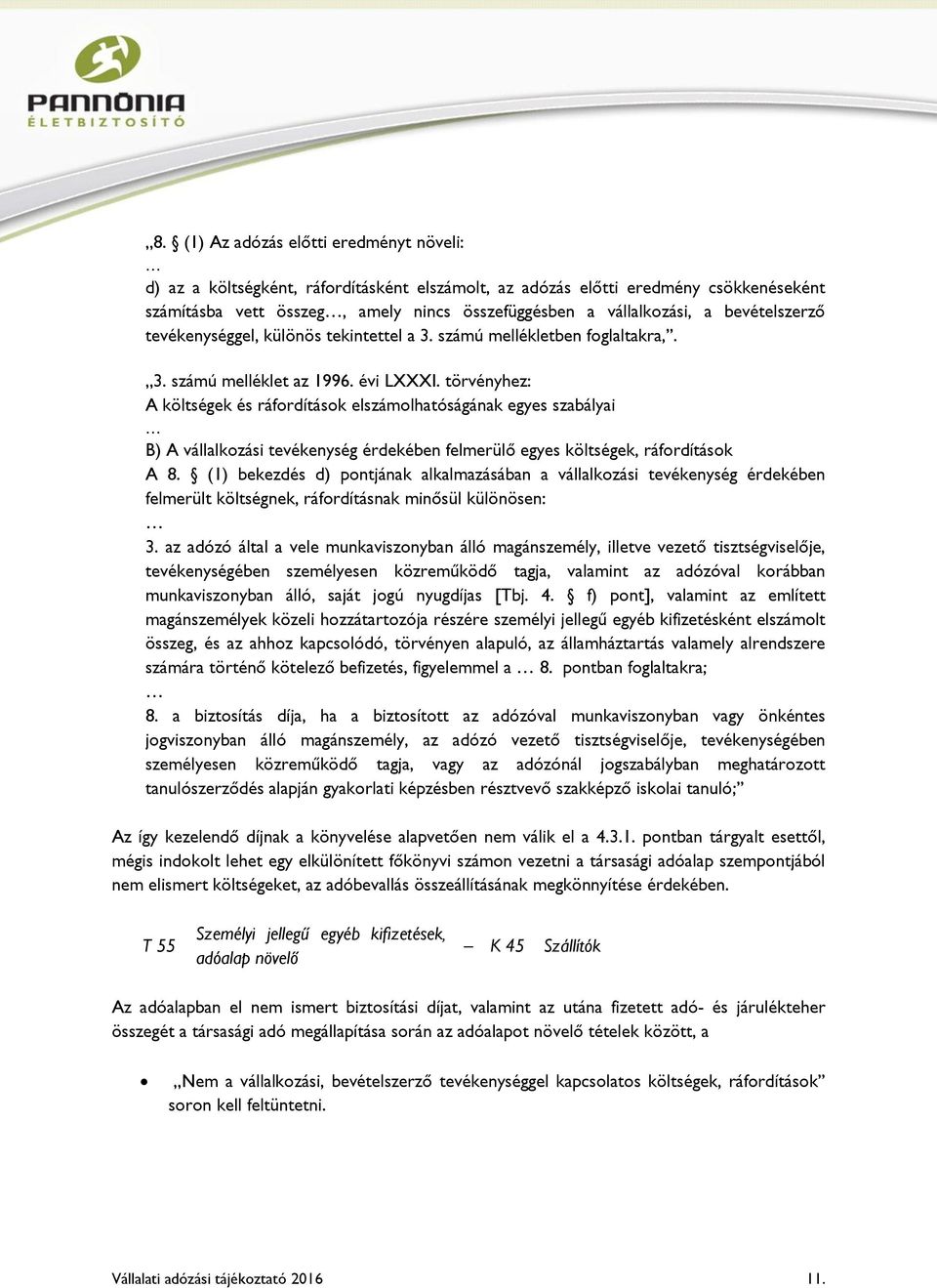 PANNÓNIA
ÉLETBIZTOSÍTÓ

„8. § (1) Az adózás előtti eredményt növeli:
…
d) az a költségként, ráfordításként elszámolt, az adózás előtti eredmény csökkenéseként számításba vett összeg…, amely nincs összefüggésben a vállalkozási, a bevételszerző tevékenységgel, különös tekintettel a 3. számú mellékletben foglaltakra,”.

„3. számú melléklet az 1996. évi LXXXI. törvényhez:
A költségek és ráfordítások elszámolhatóságának egyes szabályai
…
B) A vállalkozási tevékenység érdekében felmerülő egyes költségek, ráfordítások
A 8. § (1) bekezdés d) pontjának alkalmazásában a vállalkozási tevékenység érdekében felmerült költségnek, ráfordításnak minősül különösen:
…
3. az adózó által a vele munkaviszonyban álló magánszemély, illetve vezető tisztségviselője, tevékenységében személyesen közreműködő tagja, valamint az adózóval korábban munkaviszonyban álló, saját jogú nyugdíjas [Tbj. 4. § f) pont], valamint az említett magánszemélyek közeli hozzátartozója részére személyi jellegű egyéb kifizetésként elszámolt összeg, és az ahhoz kapcsolódó, törvényen alapuló, az államháztartás valamely alrendszere számára történő kötelező befizetés, figyelemmel a … 8. pontban foglaltakra;
…
8. a biztosítás díja, ha a biztosított az adózóval munkaviszonyban vagy önkéntes jogviszonyban álló magánszemély, az adózó vezető tisztségviselője, tevékenységében személyesen közreműködő tagja, vagy az adózónál jogszabályban meghatározott tanulószerződés alapján gyakorlati képzésben résztvevő szakképző iskolai tanuló;”

Az így kezelendő díjnak a könyvelése alapvetően nem válik el a 4.3.1. pontban tárgyalt esettől, mégis indokolt lehet egy elkülönített főkönyvi számon vezetni a társasági adóalap szempontjából nem elismert költségeket, az adóbevallás összeállításának megkönnyítése érdekében.

T 55 Személyi jellegű egyéb kifizetések, adóalap növelő – K 45 Szállítók

Az adóalapban el nem ismert biztosítási díjat, valamint az utána fizetett adó- és járulékteher összegét a társasági adó megállapítása során az adóalapot növelő tételek között, a

• „Nem a vállalkozási, bevételszerző tevékenységgel kapcsolatos költségek, ráfordítások” soron kell feltüntetni.

Vállalati adózási tájékoztató 2016 11.